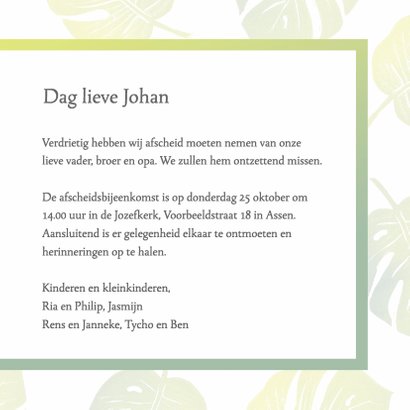 Dag lieve Johan

Verdrietig hebben wij afscheid moeten nemen van onze lieve vader, broer en opa. We zullen hem ontzettend missen.

De afscheidsbijeenkomst is op donderdag 25 oktober om 14.00 uur in de Jozefkerk, Voorbeeldstraat 18 in Assen. Aansluitend is er gelegenheid elkaar te ontmoeten en herinneringen op te halen.

Kinderen en kleinkinderen,
Ria en Philip, Jasmijn
Rens en Janneke, Tycho en Ben